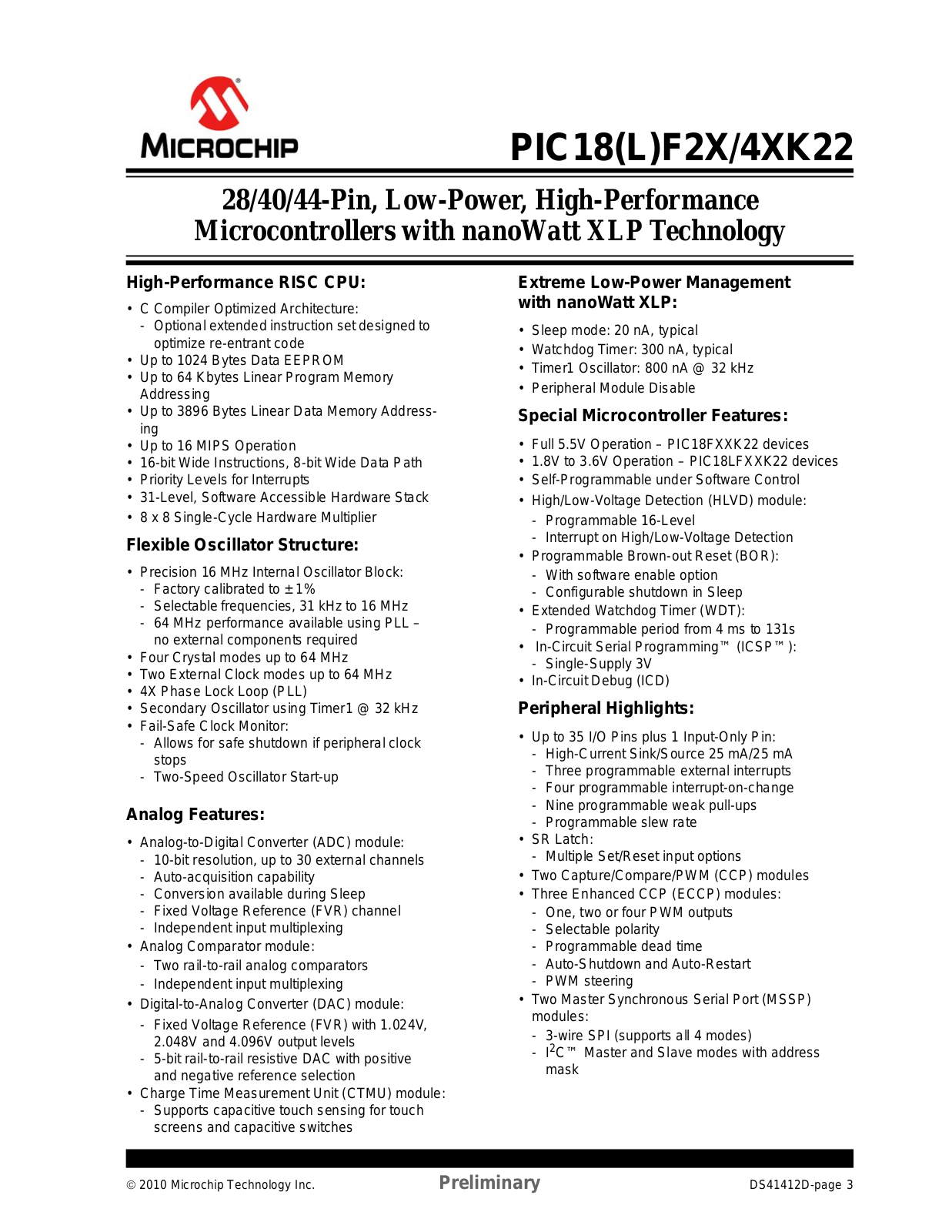 MICROCHIP

PIC18(L)F2X/4XK22

28/40/44-Pin, Low-Power, High-Performance Microcontrollers with nanoWatt XLP Technology

High-Performance RISC CPU:

• C Compiler Optimized Architecture:
 - Optional extended instruction set designed to optimize re-entrant code
• Up to 1024 Bytes Data EEPROM
• Up to 64 Kbytes Linear Program Memory Addressing
• Up to 3896 Bytes Linear Data Memory Addressing
• Up to 16 MIPS Operation
• 16-bit Wide Instructions, 8-bit Wide Data Path
• Priority Levels for Interrupts
• 31-Level, Software Accessible Hardware Stack
• 8 x 8 Single-Cycle Hardware Multiplier

Flexible Oscillator Structure:

• Precision 16 MHz Internal Oscillator Block:
 - Factory calibrated to ± 1%
 - Selectable frequencies, 31 kHz to 16 MHz
 - 64 MHz performance available using PLL – no external components required
• Four Crystal modes up to 64 MHz
• Two External Clock modes up to 64 MHz
• 4X Phase Lock Loop (PLL)
• Secondary Oscillator using Timer1 @ 32 kHz
• Fail-Safe Clock Monitor:
 - Allows for safe shutdown if peripheral clock stops
 - Two-Speed Oscillator Start-up

Analog Features:

• Analog-to-Digital Converter (ADC) module:
 - 10-bit resolution, up to 30 external channels
 - Auto-acquisition capability
 - Conversion available during Sleep
 - Fixed Voltage Reference (FVR) channel
 - Independent input multiplexing
• Analog Comparator module:
 - Two rail-to-rail analog comparators
 - Independent input multiplexing
• Digital-to-Analog Converter (DAC) module:
 - Fixed Voltage Reference (FVR) with 1.024V, 2.048V and 4.096V output levels
 - 5-bit rail-to-rail resistive DAC with positive and negative reference selection
• Charge Time Measurement Unit (CTMU) module:
 - Supports capacitive touch sensing for touch screens and capacitive switches

Extreme Low-Power Management with nanoWatt XLP:

• Sleep mode: 20 nA, typical
• Watchdog Timer: 300 nA, typical
• Timer1 Oscillator: 800 nA @ 32 kHz
• Peripheral Module Disable

Special Microcontroller Features:

• Full 5.5V Operation – PIC18FXXK22 devices
• 1.8V to 3.6V Operation – PIC18LFXXK22 devices
• Self-Programmable under Software Control
• High/Low-Voltage Detection (HLVD) module:
 - Programmable 16-Level
 - Interrupt on High/Low-Voltage Detection
• Programmable Brown-out Reset (BOR):
 - With software enable option
 - Configurable shutdown in Sleep
• Extended Watchdog Timer (WDT):
 - Programmable period from 4 ms to 131s
• In-Circuit Serial Programming™ (ICSP™):
 - Single-Supply 3V
• In-Circuit Debug (ICD)

Peripheral Highlights:

• Up to 35 I/O Pins plus 1 Input-Only Pin:
 - High-Current Sink/Source 25 mA/25 mA
 - Three programmable external interrupts
 - Four programmable interrupt-on-change
 - Nine programmable weak pull-ups
 - Programmable slew rate
• SR Latch:
 - Multiple Set/Reset input options
• Two Capture/Compare/PWM (CCP) modules
• Three Enhanced CCP (ECCP) modules:
 - One, two or four PWM outputs
 - Selectable polarity
 - Programmable dead time
 - Auto-Shutdown and Auto-Restart
 - PWM steering
• Two Master Synchronous Serial Port (MSSP) modules:
 - 3-wire SPI (supports all 4 modes)
 - $I^2C$™ Master and Slave modes with address mask

© 2010 Microchip Technology Inc. Preliminary DS41412D-page 3